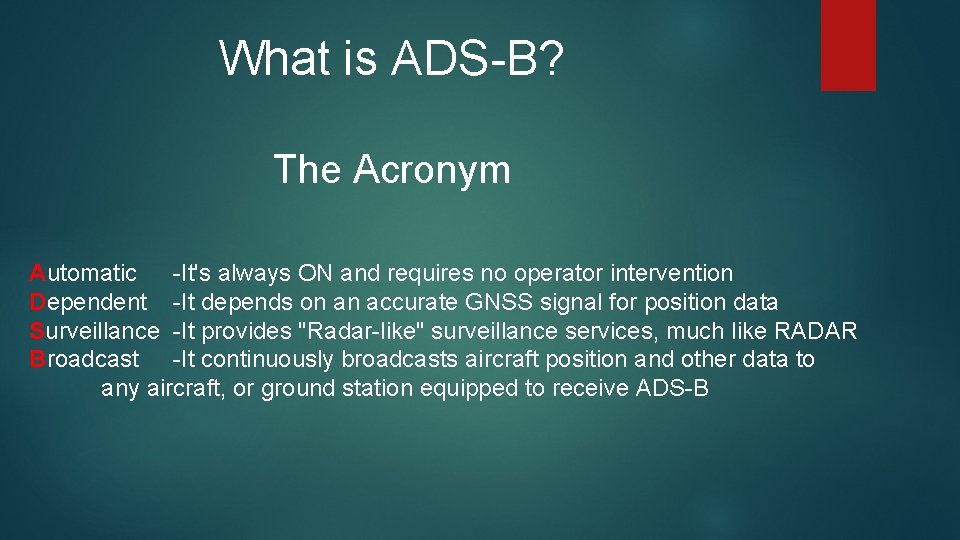 What is ADS-B?

The Acronym

Automatic -It's always ON and requires no operator intervention
Dependent -It depends on an accurate GNSS signal for position data
Surveillance -It provides "Radar-like" surveillance services, much like RADAR
Broadcast -It continuously broadcasts aircraft position and other data to any aircraft, or ground station equipped to receive ADS-B